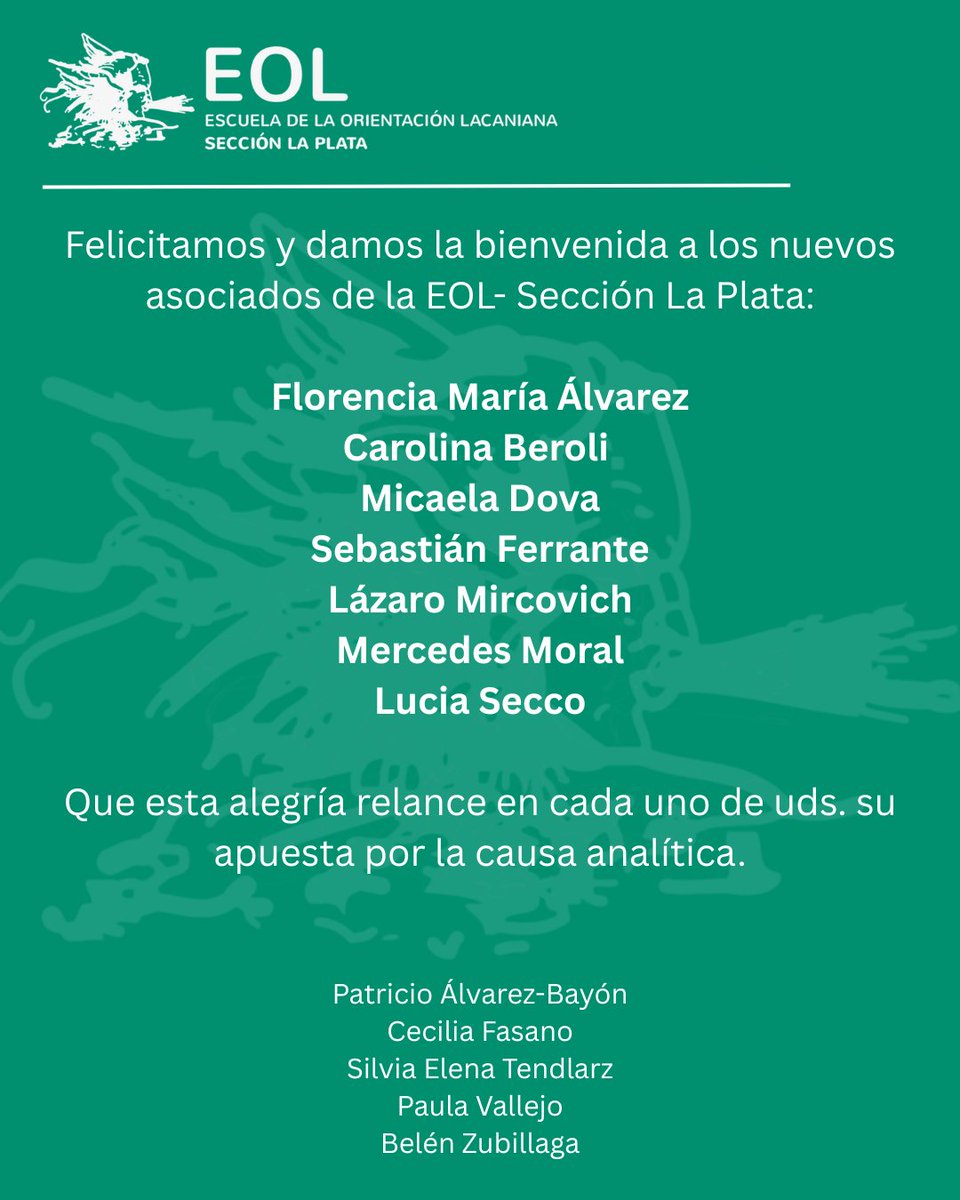 EOL
ESCUELA DE LA ORIENTACIÓN LACANIANA
SECCIÓN LA PLATA

Felicitamos y damos la bienvenida a los nuevos asociados de la EOL- Sección La Plata:

Florencia María Álvarez
Carolina Beroli
Micaela Dova
Sebastián Ferrante
Lázaro Mircovich
Mercedes Moral
Lucia Secco

Que esta alegría relance en cada uno de uds. su apuesta por la causa analítica.

Patricio Álvarez-Bayón
Cecilia Fasano
Silvia Elena Tendlarz
Paula Vallejo
Belén Zubillaga